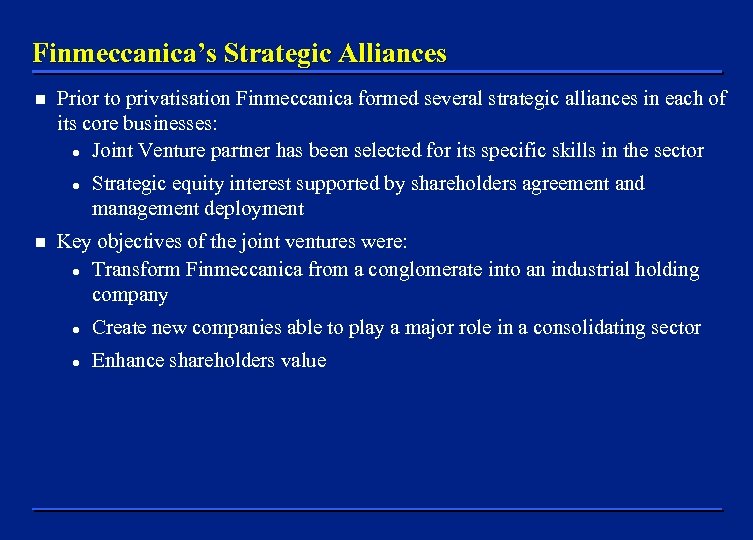 Finmeccanica's Strategic Alliances

- Prior to privatisation Finmeccanica formed several strategic alliances in each of its core businesses:
  - Joint Venture partner has been selected for its specific skills in the sector
  - Strategic equity interest supported by shareholders agreement and management deployment
- Key objectives of the joint ventures were:
  - Transform Finmeccanica from a conglomerate into an industrial holding company
  - Create new companies able to play a major role in a consolidating sector
  - Enhance shareholders value